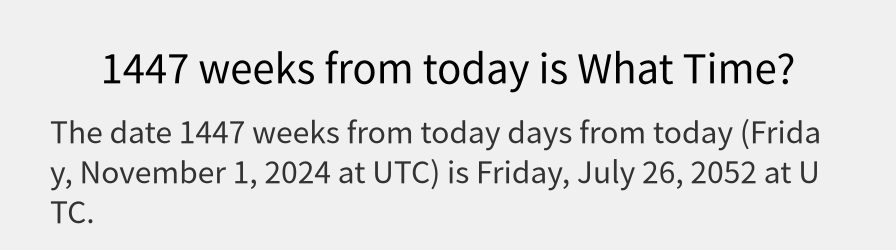 1447 weeks from today is What Time?

The date 1447 weeks from today days from today (Friday, November 1, 2024 at UTC) is Friday, July 26, 2052 at UTC.